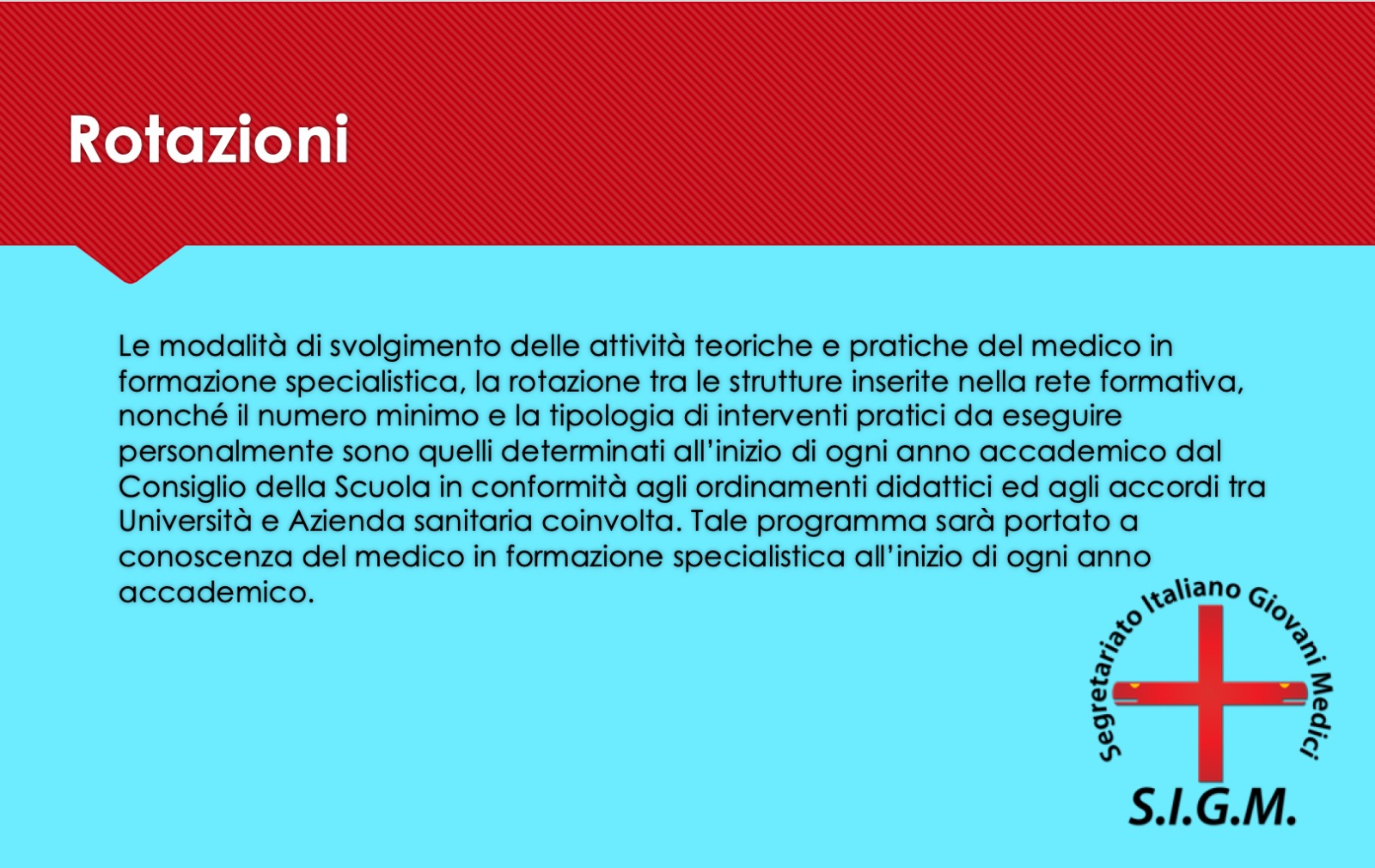 Rotazioni

Le modalità di svolgimento delle attività teoriche e pratiche del medico in formazione specialistica, la rotazione tra le strutture inserite nella rete formativa, nonché il numero minimo e la tipologia di interventi pratici da eseguire personalmente sono quelli determinati all'inizio di ogni anno accademico dal Consiglio della Scuola in conformità agli ordinamenti didattici ed agli accordi tra Università e Azienda sanitaria coinvolta. Tale programma sarà portato a conoscenza del medico in formazione specialistica all'inizio di ogni anno accademico.

Segretariato Italiano Giovani Medici
S.I.G.M.